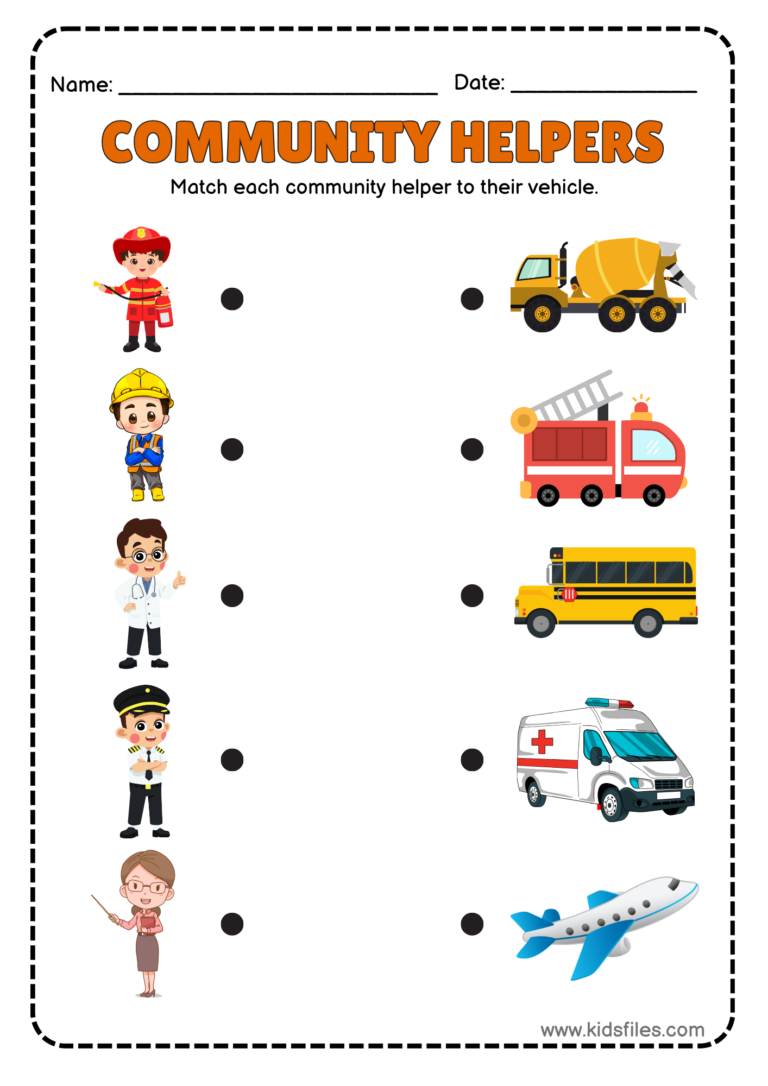 Name: ______________________________ Date: ________________

COMMUNITY HELPERS

Match each community helper to their vehicle.

www.kidsfiles.com